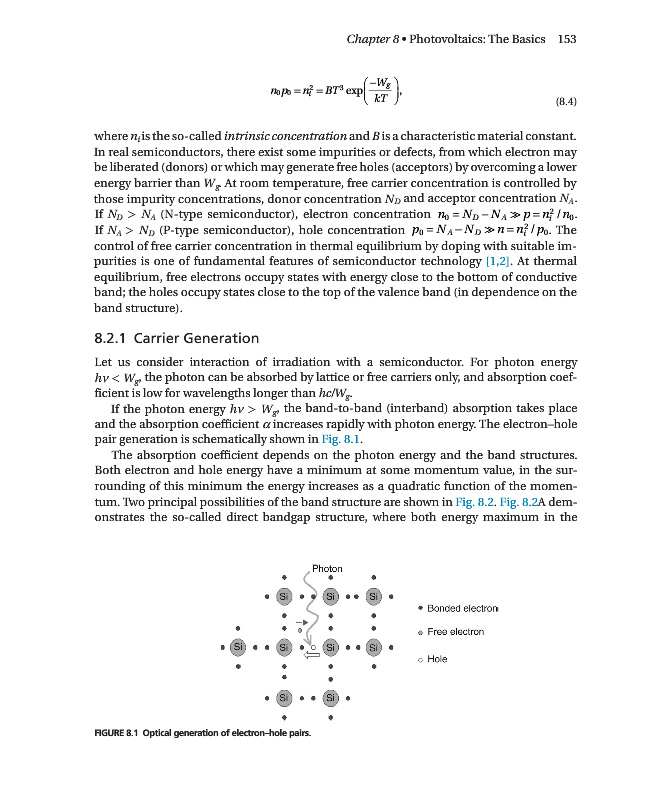 Chapter 8 • Photovoltaics: The Basics 153

$n_0 p_0 = n_i^2 = BT^3 \exp\left(\frac{-W_g}{kT}\right),$ (8.4)

where $n_i$ is the so-called *intrinsic concentration* and $B$ is a characteristic material constant. In real semiconductors, there exist some impurities or defects, from which electron may be liberated (donors) or which may generate free holes (acceptors) by overcoming a lower energy barrier than $W_g$. At room temperature, free carrier concentration is controlled by those impurity concentrations, donor concentration $N_D$ and acceptor concentration $N_A$. If $N_D > N_A$ (N-type semiconductor), electron concentration $n_0 = N_D - N_A \gg p = n_i^2 / n_0$. If $N_A > N_D$ (P-type semiconductor), hole concentration $p_0 = N_A - N_D \gg n = n_i^2 / p_0$. The control of free carrier concentration in thermal equilibrium by doping with suitable impurities is one of fundamental features of semiconductor technology [1,2]. At thermal equilibrium, free electrons occupy states with energy close to the bottom of conductive band; the holes occupy states close to the top of the valence band (in dependence on the band structure).

8.2.1 Carrier Generation

Let us consider interaction of irradiation with a semiconductor. For photon energy $h\nu < W_g$, the photon can be absorbed by lattice or free carriers only, and absorption coefficient is low for wavelengths longer than $hc/W_g$.

If the photon energy $h\nu > W_g$, the band-to-band (interband) absorption takes place and the absorption coefficient $\alpha$ increases rapidly with photon energy. The electron–hole pair generation is schematically shown in Fig. 8.1.

The absorption coefficient depends on the photon energy and the band structures. Both electron and hole energy have a minimum at some momentum value, in the surrounding of this minimum the energy increases as a quadratic function of the momentum. Two principal possibilities of the band structure are shown in Fig. 8.2. Fig. 8.2A demonstrates the so-called direct bandgap structure, where both energy maximum in the

Photon
Si Si Si
Si Si Si Si
Si Si
Bonded electron
Free electron
Hole

FIGURE 8.1 Optical generation of electron–hole pairs.